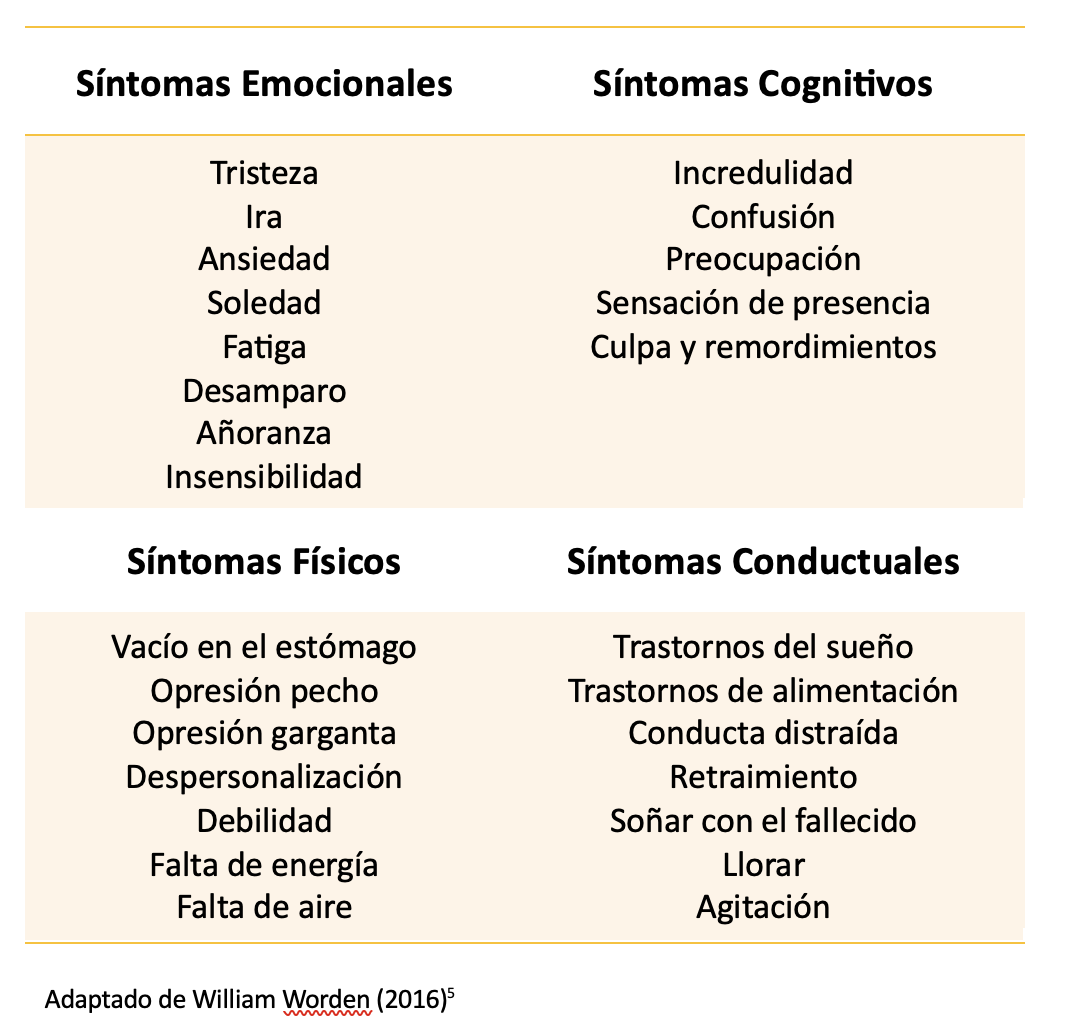 | Síntomas Emocionales | Síntomas Cognitivos |
|---|---|
| Tristeza<br>Ira<br>Ansiedad<br>Soledad<br>Fatiga<br>Desamparo<br>Añoranza<br>Insensibilidad | Incredulidad<br>Confusión<br>Preocupación<br>Sensación de presencia<br>Culpa y remordimientos |
| **Síntomas Físicos** | **Síntomas Conductuales** |
| Vacío en el estómago<br>Opresión pecho<br>Opresión garganta<br>Despersonalización<br>Debilidad<br>Falta de energía<br>Falta de aire | Trastornos del sueño<br>Trastornos de alimentación<br>Conducta distraída<br>Retraimiento<br>Soñar con el fallecido<br>Llorar<br>Agitación |

Adaptado de William Worden (2016)$^5$